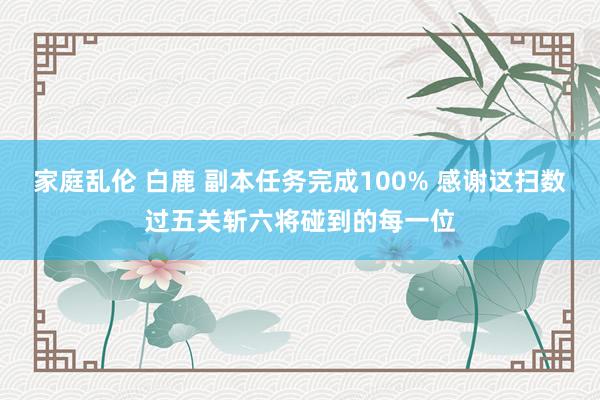 家庭乱伦 白鹿 副本任务完成100% 感谢这扫数过五关斩六将碰到的每一位